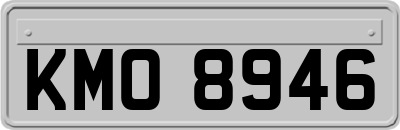 KMO 8946